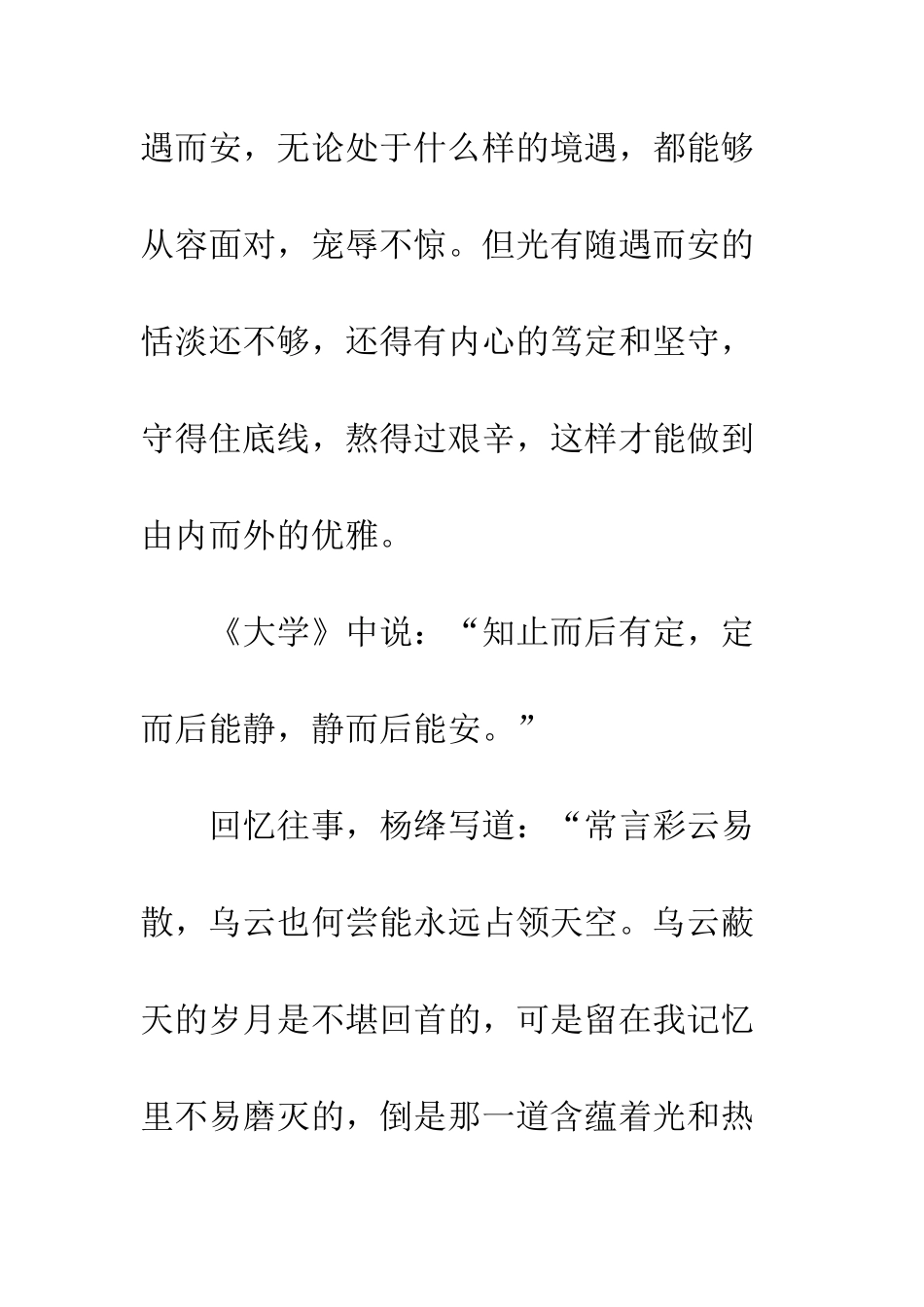 遇而安，无论处于什么样的境遇，都能够从容面对，宠辱不惊。但光有随遇而安的恬淡还不够，还得有内心的笃定和坚守，守得住底线，熬得过艰辛，这样才能做到由内而外的优雅。

《大学》中说：“知止而后有定，定而后能静，静而后能安。”

回忆往事，杨绛写道：“常言彩云易散，乌云也何尝能永远占领天空。乌云蔽天的岁月是不堪回首的，可是留在我记忆里不易磨灭的，倒是那一道含蕴着光和热